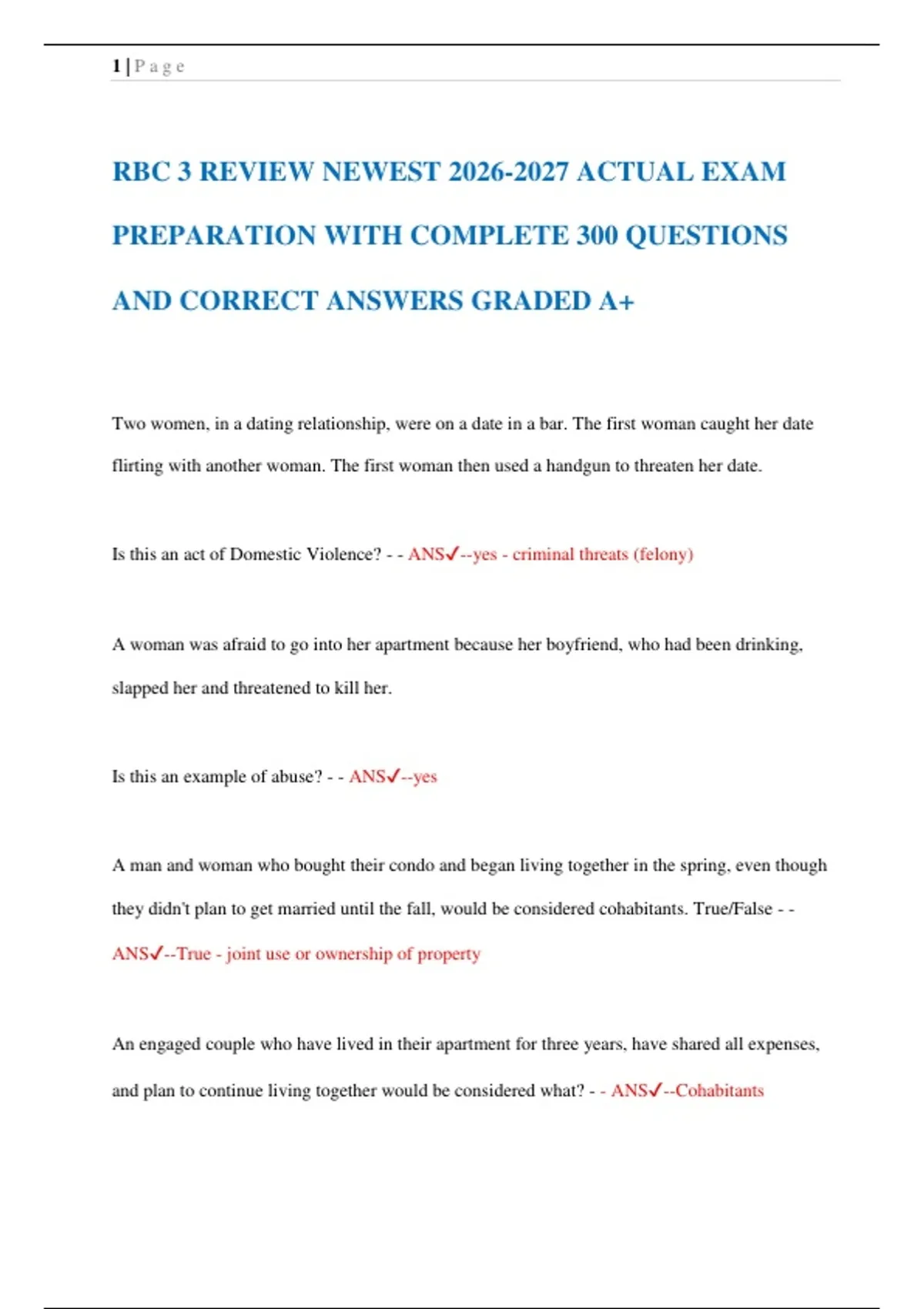 1 | P a g e

RBC 3 REVIEW NEWEST 2026-2027 ACTUAL EXAM PREPARATION WITH COMPLETE 300 QUESTIONS AND CORRECT ANSWERS GRADED A+

Two women, in a dating relationship, were on a date in a bar. The first woman caught her date flirting with another woman. The first woman then used a handgun to threaten her date.

Is this an act of Domestic Violence? - - ANS✓--yes - criminal threats (felony)

A woman was afraid to go into her apartment because her boyfriend, who had been drinking, slapped her and threatened to kill her.

Is this an example of abuse? - - ANS✓--yes

A man and woman who bought their condo and began living together in the spring, even though they didn't plan to get married until the fall, would be considered cohabitants. True/False - - ANS✓--True - joint use or ownership of property

An engaged couple who have lived in their apartment for three years, have shared all expenses, and plan to continue living together would be considered what? - - ANS✓--Cohabitants